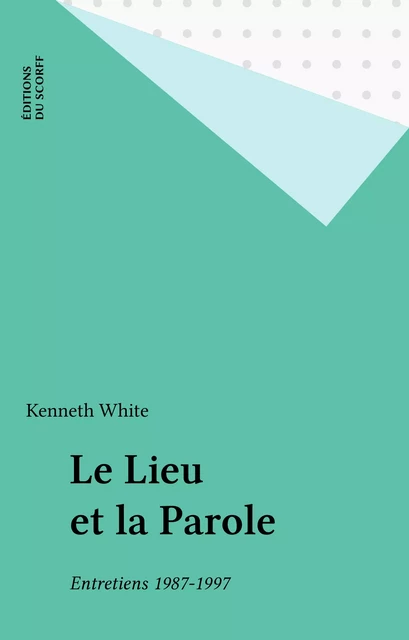 ÉDITIONS
DU SCORFF

Kenneth White

Le Lieu
et la Parole

Entretiens 1987-1997